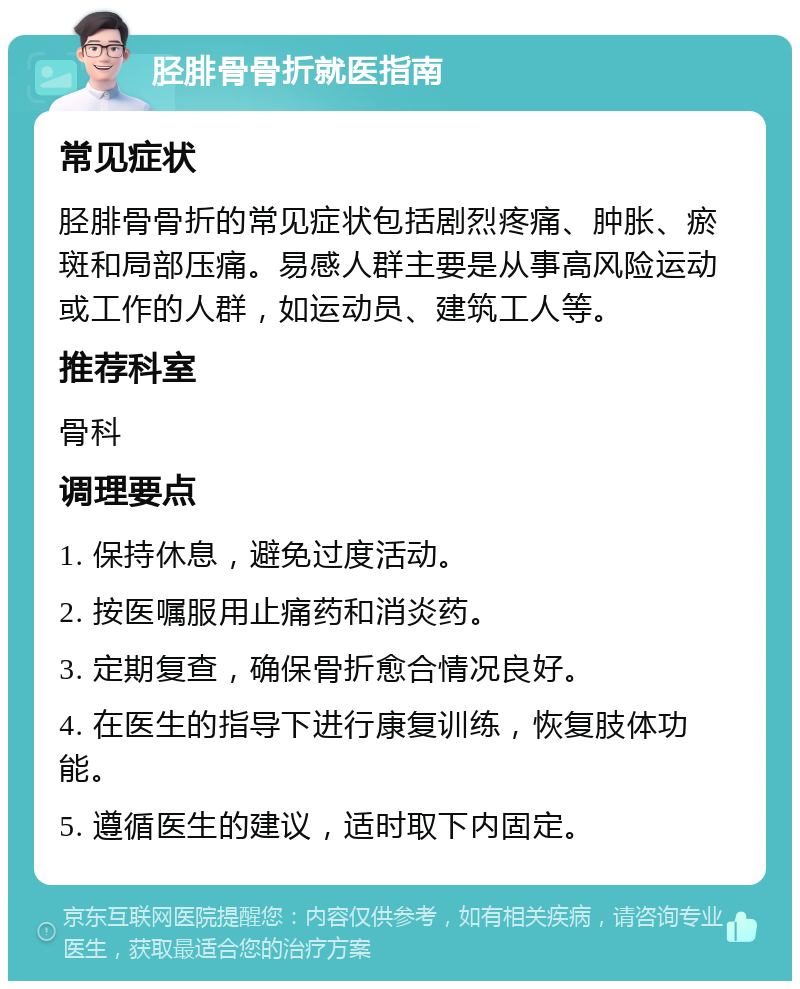 胫腓骨骨折就医指南

常见症状

胫腓骨骨折的常见症状包括剧烈疼痛、肿胀、瘀斑和局部压痛。易感人群主要是从事高风险运动或工作的人群，如运动员、建筑工人等。

推荐科室

骨科

调理要点

1. 保持休息，避免过度活动。

2. 按医嘱服用止痛药和消炎药。

3. 定期复查，确保骨折愈合情况良好。

4. 在医生的指导下进行康复训练，恢复肢体功能。

5. 遵循医生的建议，适时取下内固定。

京东互联网医院提醒您：内容仅供参考，如有相关疾病，请咨询专业医生，获取最适合您的治疗方案